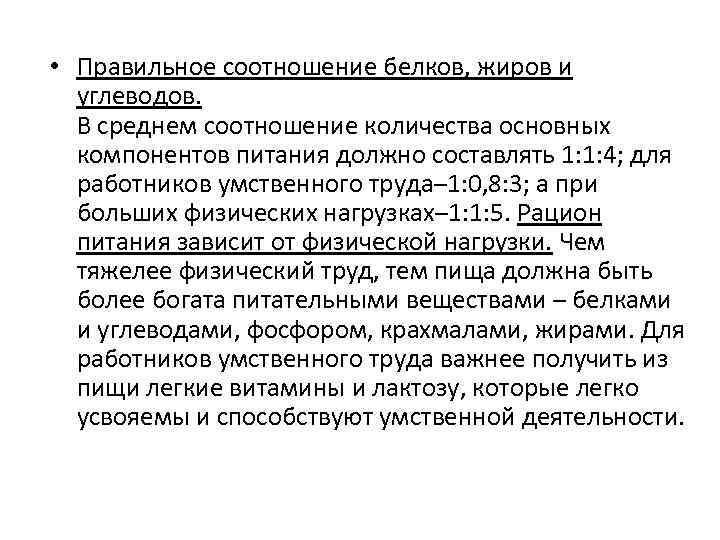 • Правильное соотношение белков, жиров и углеводов.
В среднем соотношение количества основных компонентов питания должно составлять 1:1:4; для работников умственного труда–1:0,8:3; а при больших физических нагрузках–1:1:5. Рацион питания зависит от физической нагрузки. Чем тяжелее физический труд, тем пища должна быть более богата питательными веществами – белками и углеводами, фосфором, крахмалами, жирами. Для работников умственного труда важнее получить из пищи легкие витамины и лактозу, которые легко усвояемы и способствуют умственной деятельности.